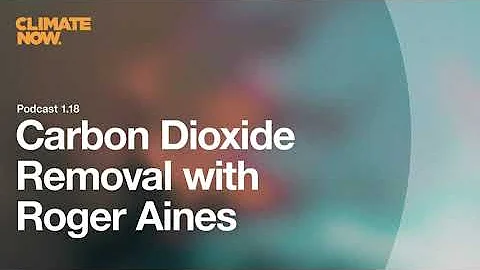 CLIMATE NOW.

Podcast 1.18

Carbon Dioxide Removal with Roger Aines